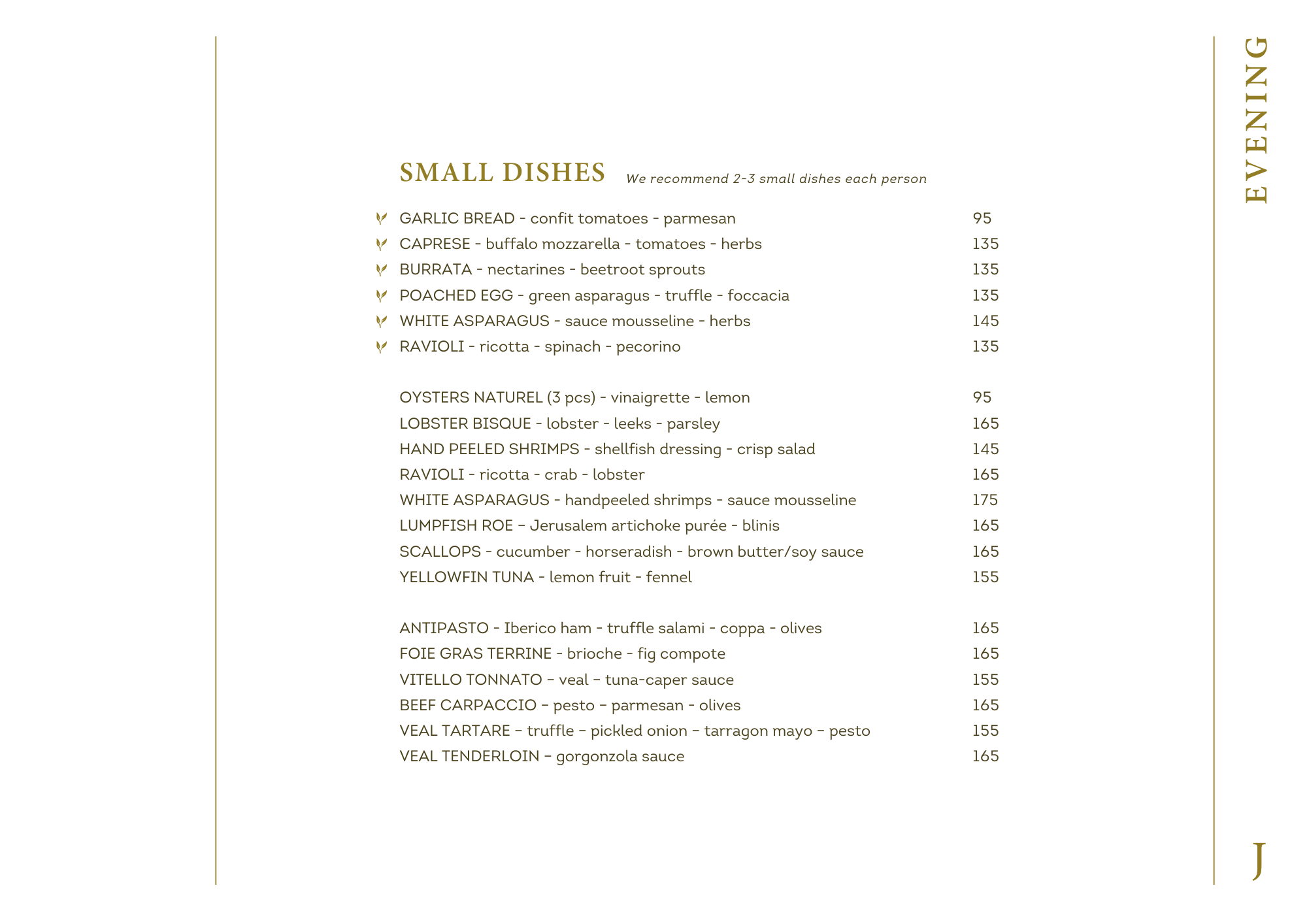 SMALL DISHES We recommend 2-3 small dishes each person

GARLIC BREAD - confit tomatoes - parmesan 95
CAPRESE - buffalo mozzarella - tomatoes - herbs 135
BURRATA - nectarines - beetroot sprouts 135
POACHED EGG - green asparagus - truffle - foccacia 135
WHITE ASPARAGUS - sauce mousseline - herbs 145
RAVIOLI - ricotta - spinach - pecorino 135

OYSTERS NATUREL (3 pcs) - vinaigrette - lemon 95
LOBSTER BISQUE - lobster - leeks - parsley 165
HAND PEELED SHRIMPS - shellfish dressing - crisp salad 145
RAVIOLI - ricotta - crab - lobster 165
WHITE ASPARAGUS - handpeeled shrimps - sauce mousseline 175
LUMPFISH ROE – Jerusalem artichoke purée - blinis 165
SCALLOPS - cucumber - horseradish - brown butter/soy sauce 165
YELLOWFIN TUNA - lemon fruit - fennel 155

ANTIPASTO - Iberico ham - truffle salami - coppa - olives 165
FOIE GRAS TERRINE - brioche - fig compote 165
VITELLO TONNATO – veal – tuna-caper sauce 155
BEEF CARPACCIO – pesto – parmesan - olives 165
VEAL TARTARE – truffle – pickled onion – tarragon mayo – pesto 155
VEAL TENDERLOIN – gorgonzola sauce 165

EVENING

J